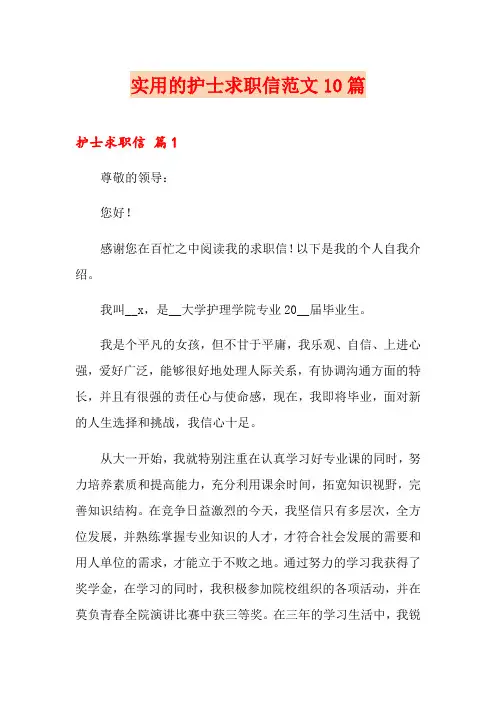 实用的护士求职信范文10篇

护士求职信 篇1

尊敬的领导：

您好！

感谢您在百忙之中阅读我的求职信！以下是我的个人自我介绍。

我叫__x，是__大学护理学院专业20__届毕业生。

我是个平凡的女孩，但不甘于平庸，我乐观、自信、上进心强，爱好广泛，能够很好地处理人际关系，有协调沟通方面的特长，并且有很强的责任心与使命感，现在，我即将毕业，面对新的人生选择和挑战，我信心十足。

从大一开始，我就特别注重在认真学习好专业课的同时，努力培养素质和提高能力，充分利用课余时间，拓宽知识视野，完善知识结构。在竞争日益激烈的今天，我坚信只有多层次，全方位发展，并熟练掌握专业知识的人才，才符合社会发展的需要和用人单位的需求，才能立于不败之地。通过努力的学习我获得了奖学金，在学习的同时，我积极参加院校组织的各项活动，并在莫负青春全院演讲比赛中获三等奖。在三年的学习生活中，我锐